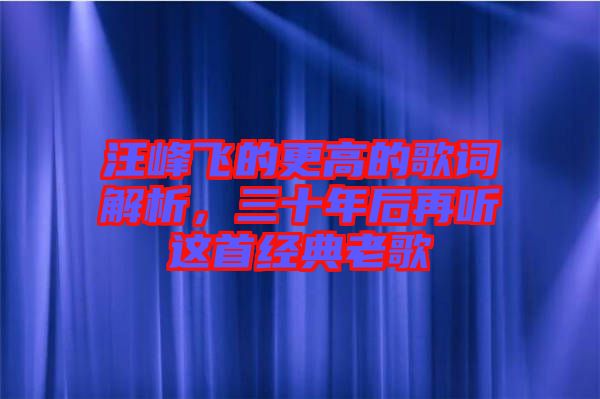 汪峰飞的更高的歌词解析，三十年后再听这首经典老歌